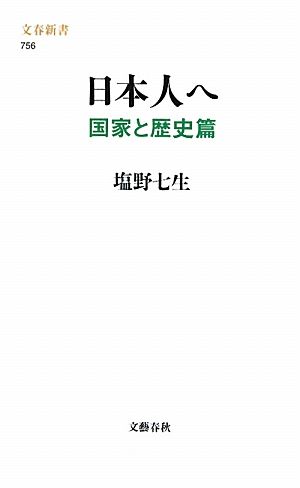 文春新書
756

日本人へ
国家と歴史篇

塩野七生

文藝春秋